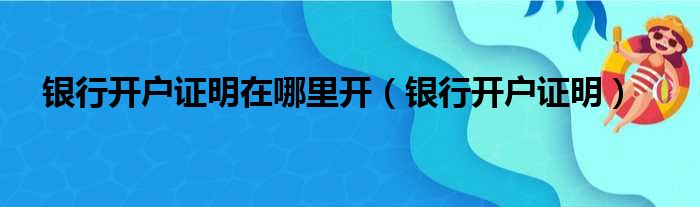 银行开户证明在哪里开（银行开户证明）